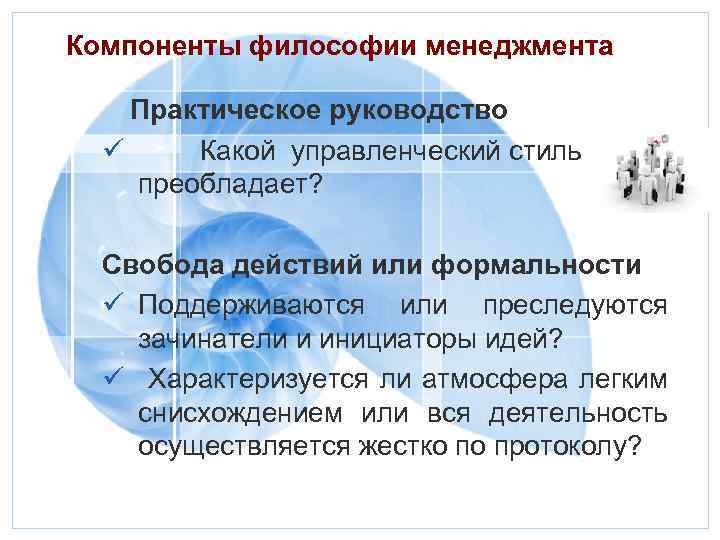 Компоненты философии менеджмента

Практическое руководство

✓ Какой управленческий стиль преобладает?

Свобода действий или формальности

✓ Поддерживаются или преследуются зачинатели и инициаторы идей?

✓ Характеризуется ли атмосфера легким снисхождением или вся деятельность осуществляется жестко по протоколу?